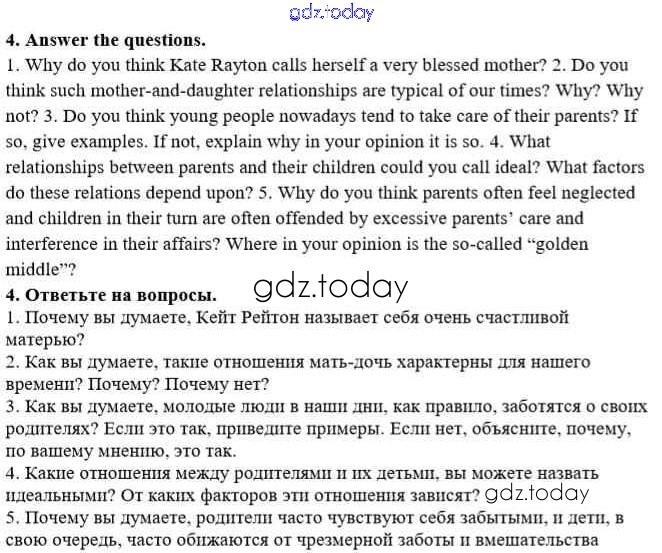 gdz.today

**4. Answer the questions.**

1. Why do you think Kate Rayton calls herself a very blessed mother? 2. Do you think such mother-and-daughter relationships are typical of our times? Why? Why not? 3. Do you think young people nowadays tend to take care of their parents? If so, give examples. If not, explain why in your opinion it is so. 4. What relationships between parents and their children could you call ideal? What factors do these relations depend upon? 5. Why do you think parents often feel neglected and children in their turn are often offended by excessive parents' care and interference in their affairs? Where in your opinion is the so-called "golden middle"?

**4. Ответьте на вопросы.** gdz.today

1. Почему вы думаете, Кейт Рейтон называет себя очень счастливой матерью?
2. Как вы думаете, такие отношения мать-дочь характерны для нашего времени? Почему? Почему нет?
3. Как вы думаете, молодые люди в наши дни, как правило, заботятся о своих родителях? Если это так, приведите примеры. Если нет, объясните, почему, по вашему мнению, это так.
4. Какие отношения между родителями и их детьми, вы можете назвать идеальными? От каких факторов эти отношения зависят? gdz.today
5. Почему вы думаете, родители часто чувствуют себя забытыми, и дети, в свою очередь, часто обижаются от чрезмерной заботы и вмешательства